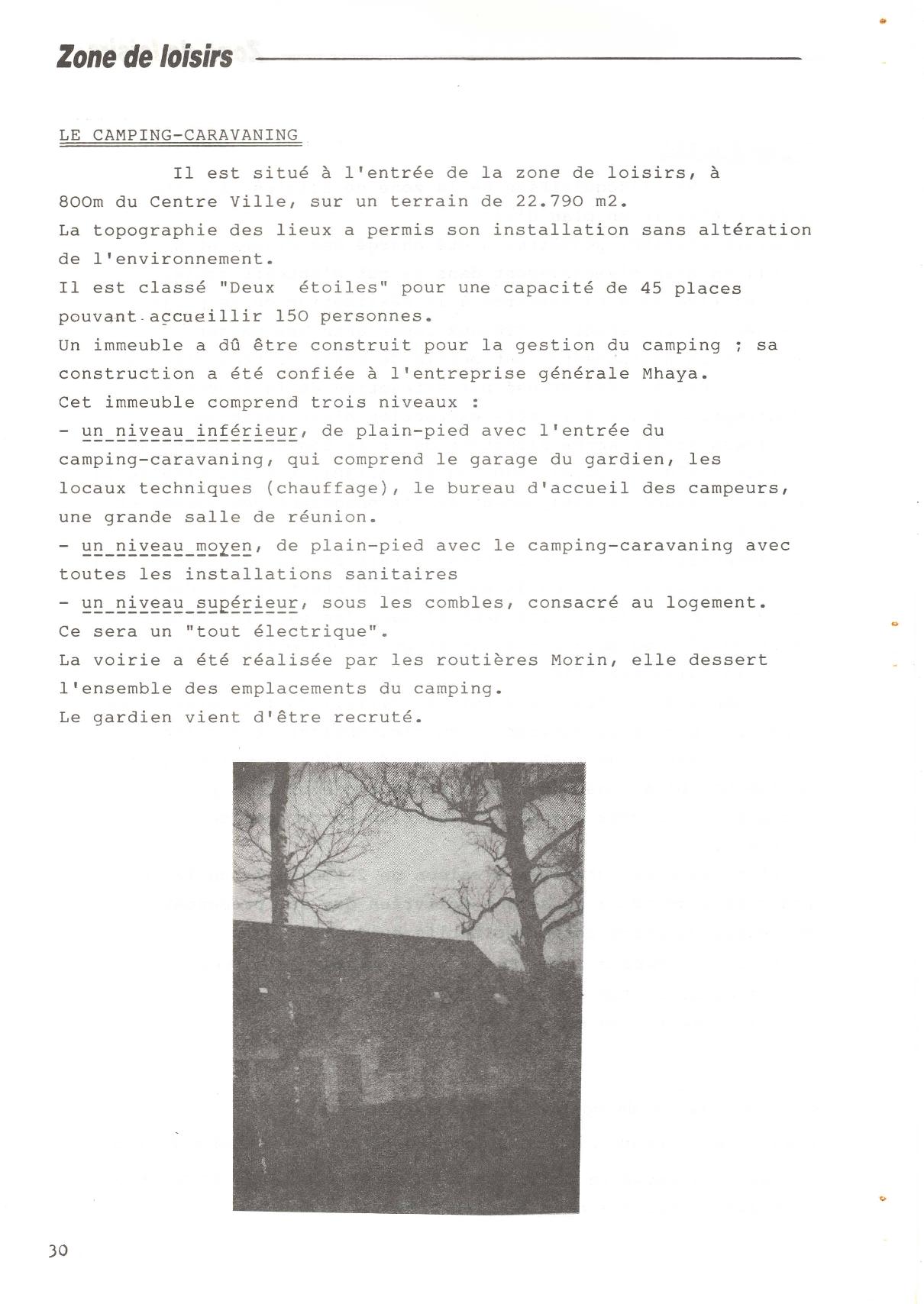 Zone de loisirs

LE CAMPING-CARAVANING

Il est situé à l'entrée de la zone de loisirs, à 800m du Centre Ville, sur un terrain de 22.790 m2.
La topographie des lieux a permis son installation sans altération de l'environnement.
Il est classé "Deux étoiles" pour une capacité de 45 places pouvant accueillir 150 personnes.
Un immeuble a dû être construit pour la gestion du camping ; sa construction a été confiée à l'entreprise générale Mhaya.
Cet immeuble comprend trois niveaux :
- un niveau inférieur, de plain-pied avec l'entrée du camping-caravaning, qui comprend le garage du gardien, les locaux techniques (chauffage), le bureau d'accueil des campeurs, une grande salle de réunion.
- un niveau moyen, de plain-pied avec le camping-caravaning avec toutes les installations sanitaires
- un niveau supérieur, sous les combles, consacré au logement.
Ce sera un "tout électrique".
La voirie a été réalisée par les routières Morin, elle dessert l'ensemble des emplacements du camping.
Le gardien vient d'être recruté.

30